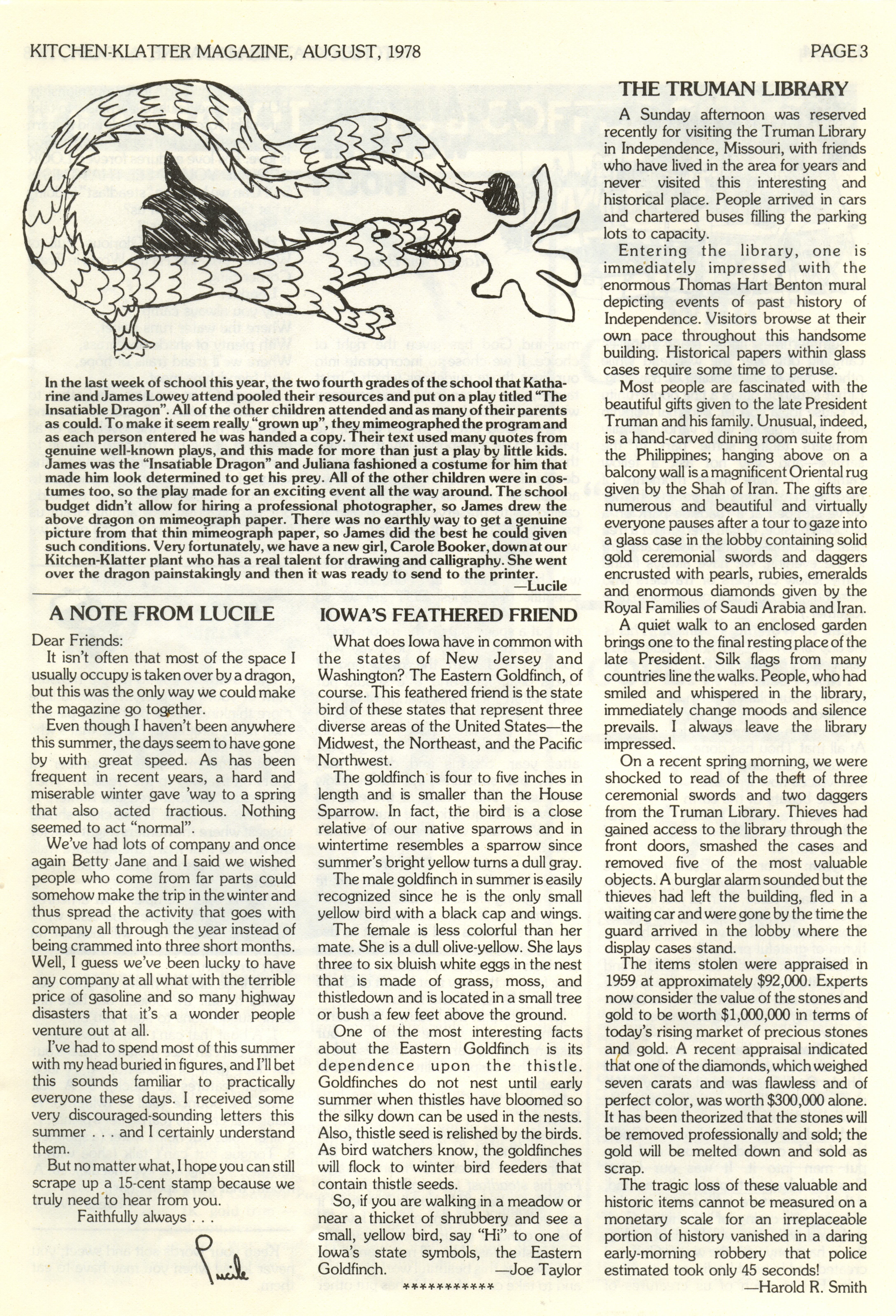 KITCHEN-KLATTER MAGAZINE, AUGUST, 1978

PAGE 3

In the last week of school this year, the two fourth grades of the school that Katharine and James Lowey attend pooled their resources and put on a play titled "The Insatiable Dragon". All of the other children attended and as many of their parents as could. To make it seem really "grown up", they mimeographed the program and as each person entered he was handed a copy. Their text used many quotes from genuine well-known plays, and this made for more than just a play by little kids. James was the "Insatiable Dragon" and Juliana fashioned a costume for him that made him look determined to get his prey. All of the other children were in costumes too, so the play made for an exciting event all the way around. The school budget didn't allow for hiring a professional photographer, so James drew the above dragon on mimeograph paper. There was no earthly way to get a genuine picture from that thin mimeograph paper, so James did the best he could given such conditions. Very fortunately, we have a new girl, Carole Booker, down at our Kitchen-Klatter plant who has a real talent for drawing and calligraphy. She went over the dragon painstakingly and then it was ready to send to the printer.
—Lucile

A NOTE FROM LUCILE

Dear Friends:

It isn't often that most of the space I usually occupy is taken over by a dragon, but this was the only way we could make the magazine go together.

Even though I haven't been anywhere this summer, the days seem to have gone by with great speed. As has been frequent in recent years, a hard and miserable winter gave 'way to a spring that also acted fractious. Nothing seemed to act "normal".

We've had lots of company and once again Betty Jane and I said we wished people who come from far parts could somehow make the trip in the winter and thus spread the activity that goes with company all through the year instead of being crammed into three short months. Well, I guess we've been lucky to have any company at all what with the terrible price of gasoline and so many highway disasters that it's a wonder people venture out at all.

I've had to spend most of this summer with my head buried in figures, and I'll bet this sounds familiar to practically everyone these days. I received some very discouraged-sounding letters this summer . . . and I certainly understand them.

But no matter what, I hope you can still scrape up a 15-cent stamp because we truly need to hear from you.

Faithfully always . . .

Lucile

IOWA'S FEATHERED FRIEND

What does Iowa have in common with the states of New Jersey and Washington? The Eastern Goldfinch, of course. This feathered friend is the state bird of these states that represent three diverse areas of the United States—the Midwest, the Northeast, and the Pacific Northwest.

The goldfinch is four to five inches in length and is smaller than the House Sparrow. In fact, the bird is a close relative of our native sparrows and in wintertime resembles a sparrow since summer's bright yellow turns a dull gray.

The male goldfinch in summer is easily recognized since he is the only small yellow bird with a black cap and wings.

The female is less colorful than her mate. She is a dull olive-yellow. She lays three to six bluish white eggs in the nest that is made of grass, moss, and thistledown and is located in a small tree or bush a few feet above the ground.

One of the most interesting facts about the Eastern Goldfinch is its dependence upon the thistle. Goldfinches do not nest until early summer when thistles have bloomed so the silky down can be used in the nests. Also, thistle seed is relished by the birds. As bird watchers know, the goldfinches will flock to winter bird feeders that contain thistle seeds.

So, if you are walking in a meadow or near a thicket of shrubbery and see a small, yellow bird, say "Hi" to one of Iowa's state symbols, the Eastern Goldfinch.
—Joe Taylor

***********

THE TRUMAN LIBRARY

A Sunday afternoon was reserved recently for visiting the Truman Library in Independence, Missouri, with friends who have lived in the area for years and never visited this interesting and historical place. People arrived in cars and chartered buses filling the parking lots to capacity.

Entering the library, one is immediately impressed with the enormous Thomas Hart Benton mural depicting events of past history of Independence. Visitors browse at their own pace throughout this handsome building. Historical papers within glass cases require some time to peruse.

Most people are fascinated with the beautiful gifts given to the late President Truman and his family. Unusual, indeed, is a hand-carved dining room suite from the Philippines; hanging above on a balcony wall is a magnificent Oriental rug given by the Shah of Iran. The gifts are numerous and beautiful and virtually everyone pauses after a tour to gaze into a glass case in the lobby containing solid gold ceremonial swords and daggers encrusted with pearls, rubies, emeralds and enormous diamonds given by the Royal Families of Saudi Arabia and Iran.

A quiet walk to an enclosed garden brings one to the final resting place of the late President. Silk flags from many countries line the walks. People, who had smiled and whispered in the library, immediately change moods and silence prevails. I always leave the library impressed.

On a recent spring morning, we were shocked to read of the theft of three ceremonial swords and two daggers from the Truman Library. Thieves had gained access to the library through the front doors, smashed the cases and removed five of the most valuable objects. A burglar alarm sounded but the thieves had left the building, fled in a waiting car and were gone by the time the guard arrived in the lobby where the display cases stand.

The items stolen were appraised in 1959 at approximately $92,000. Experts now consider the value of the stones and gold to be worth $1,000,000 in terms of today's rising market of precious stones and gold. A recent appraisal indicated that one of the diamonds, which weighed seven carats and was flawless and of perfect color, was worth $300,000 alone. It has been theorized that the stones will be removed professionally and sold; the gold will be melted down and sold as scrap.

The tragic loss of these valuable and historic items cannot be measured on a monetary scale for an irreplaceable portion of history vanished in a daring early-morning robbery that police estimated took only 45 seconds!
—Harold R. Smith